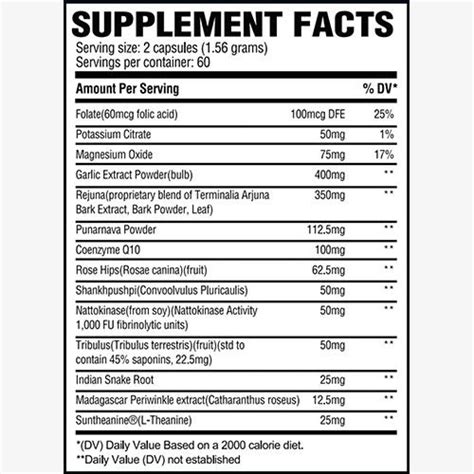 SUPPLEMENT FACTS
Serving size: 2 capsules (1.56 grams)
Servings per container: 60

| Amount Per Serving | | % DV* |
|---|---|---|
| Folate(60mcg folic acid) | 100mcg DFE | 25% |
| Potassium Citrate | 50mg | 1% |
| Magnesium Oxide | 75mg | 17% |
| Garlic Extract Powder(bulb) | 400mg | ** |
| Rejuna(proprietary blend of Terminalia Arjuna Bark Extract, Bark Powder, Leaf) | 350mg | ** |
| Punarnava Powder | 112.5mg | ** |
| Coenzyme Q10 | 100mg | ** |
| Rose Hips(Rosae canina)(fruit) | 62.5mg | ** |
| Shankhpushpi(Convoolvulus Pluricaulis) | 50mg | ** |
| Nattokinase(from soy)(Nattokinase Activity 1,000 FU fibrinolytic units) | 50mg | ** |
| Tribulus(Tribulus terrestris)(fruit)(std to contain 45% saponins, 22.5mg) | 50mg | ** |
| Indian Snake Root | 25mg | ** |
| Madagascar Periwinkle extract(Catharanthus roseus) | 12.5mg | ** |
| Suntheanine®(L-Theanine) | 25mg | ** |

*(DV) Daily Value Based on a 2000 calorie diet.
**Daily Value (DV) not established